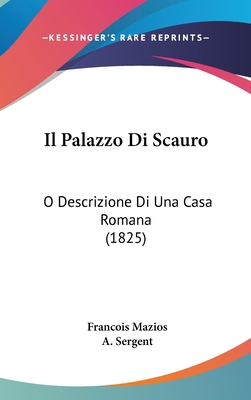 —KESSINGER'S RARE REPRINTS—

Il Palazzo Di Scauro

O Descrizione Di Una Casa Romana
(1825)

Francois Mazios
A. Sergent